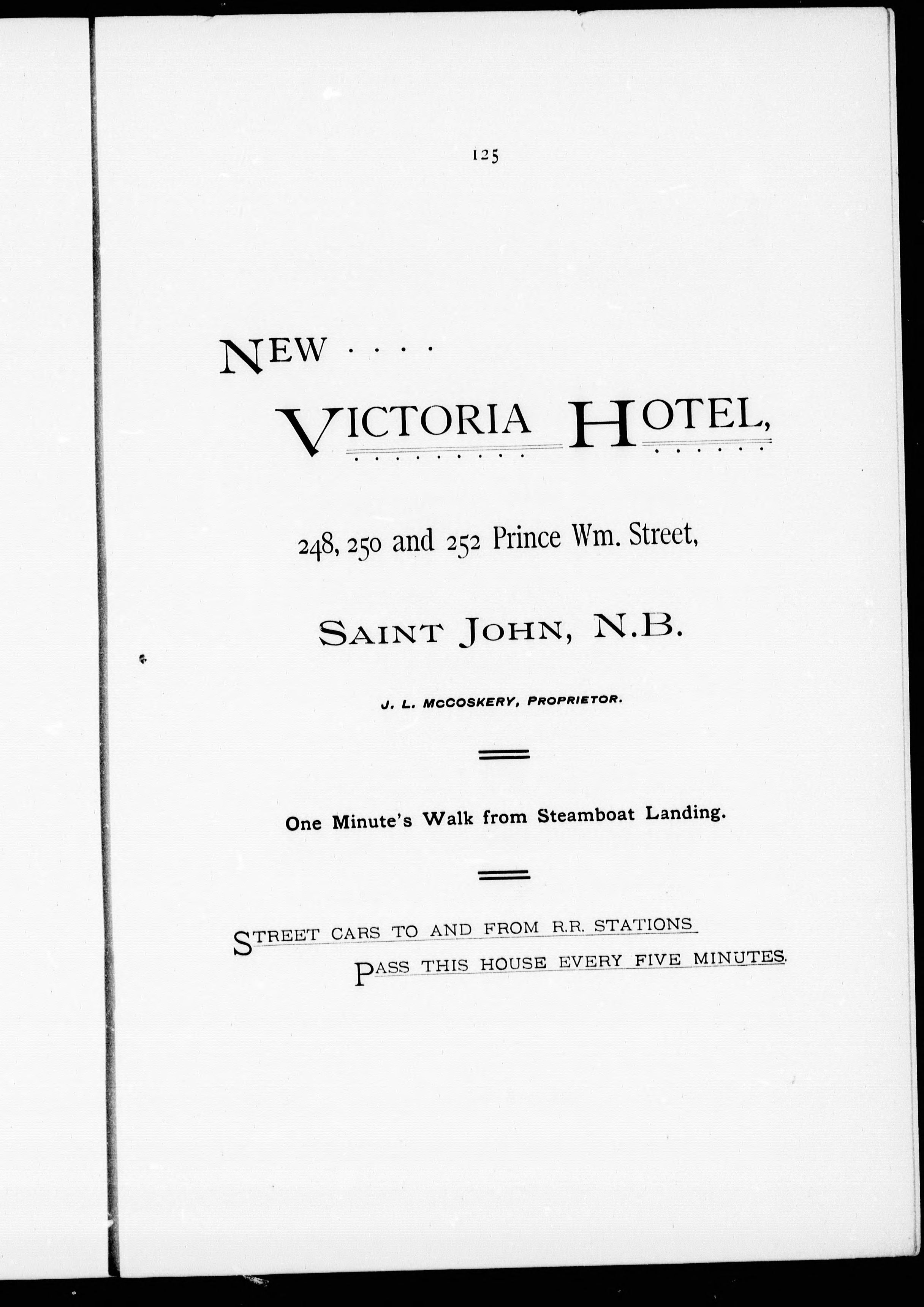 125

NEW . . . .

VICTORIA HOTEL,

248, 250 and 252 Prince Wm. Street,

SAINT JOHN, N.B.

J. L. McCOSKERY, PROPRIETOR.

One Minute's Walk from Steamboat Landing.

STREET CARS TO AND FROM R.R. STATIONS PASS THIS HOUSE EVERY FIVE MINUTES.